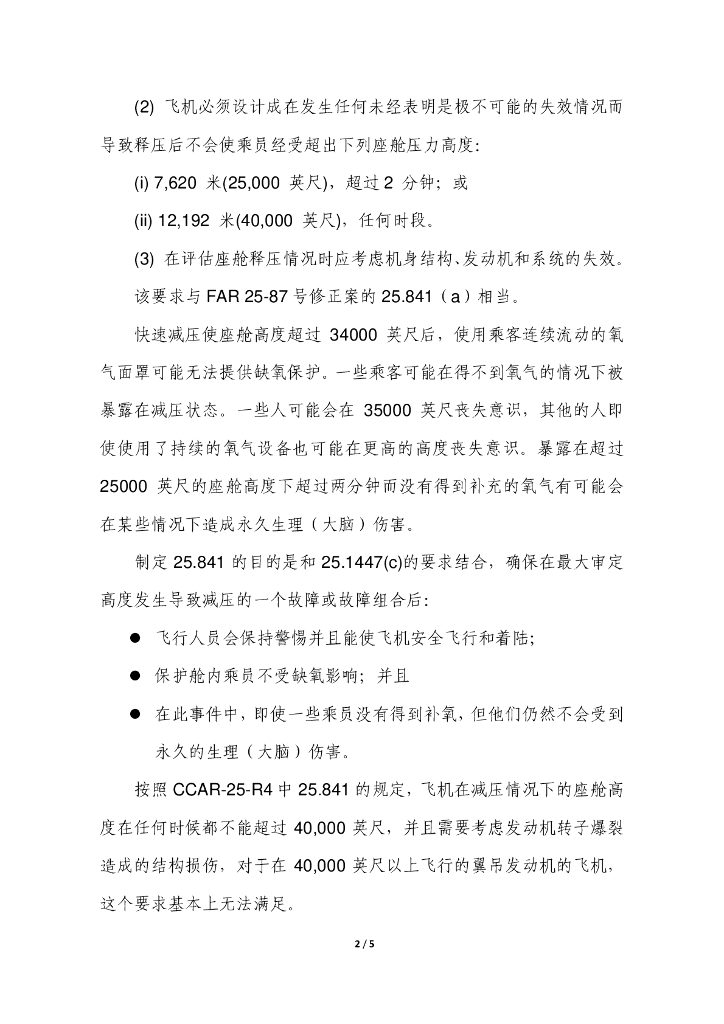 (2) 飞机必须设计成在发生任何未经表明是极不可能的失效情况而导致释压后不会使乘员经受超出下列座舱压力高度:

(i) 7,620 米(25,000 英尺)，超过 2 分钟；或

(ii) 12,192 米(40,000 英尺)，任何时段。

(3) 在评估座舱释压情况时应考虑机身结构、发动机和系统的失效。

该要求与 FAR 25-87 号修正案的 25.841（a）相当。

快速减压使座舱高度超过 34000 英尺后，使用乘客连续流动的氧气面罩可能无法提供缺氧保护。一些乘客可能在得不到氧气的情况下被暴露在减压状态。一些人可能会在 35000 英尺丧失意识，其他的人即使使用了持续的氧气设备也可能在更高的高度丧失意识。暴露在超过 25000 英尺的座舱高度下超过两分钟而没有得到补充的氧气有可能会在某些情况下造成永久生理（大脑）伤害。

制定 25.841 的目的是和 25.1447(c)的要求结合，确保在最大审定高度发生导致减压的一个故障或故障组合后:

● 飞行人员会保持警惕并且能使飞机安全飞行和着陆;

● 保护舱内乘员不受缺氧影响；并且

● 在此事件中，即使一些乘员没有得到补氧，但他们仍然不会受到永久的生理（大脑）伤害。

按照 CCAR-25-R4 中 25.841 的规定，飞机在减压情况下的座舱高度在任何时候都不能超过 40,000 英尺，并且需要考虑发动机转子爆裂造成的结构损伤，对于在 40,000 英尺以上飞行的翼吊发动机的飞机，这个要求基本上无法满足。

2 / 5